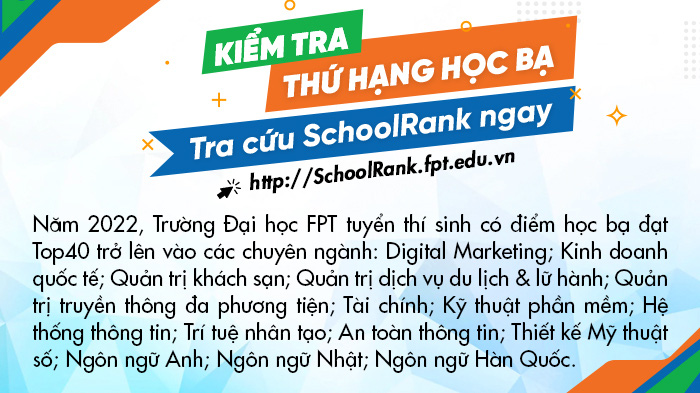 KIỂM TRA
THỨ HẠNG HỌC BẠ
Tra cứu SchoolRank ngay
http://SchoolRank.fpt.edu.vn

Năm 2022, Trường Đại học FPT tuyển thí sinh có điểm học bạ đạt Top40 trở lên vào các chuyên ngành: Digital Marketing; Kinh doanh quốc tế; Quản trị khách sạn; Quản trị dịch vụ du lịch & lữ hành; Quản trị truyền thông đa phương tiện; Tài chính; Kỹ thuật phần mềm; Hệ thống thông tin; Trí tuệ nhân tạo; An toàn thông tin; Thiết kế Mỹ thuật số; Ngôn ngữ Anh; Ngôn ngữ Nhật; Ngôn ngữ Hàn Quốc.